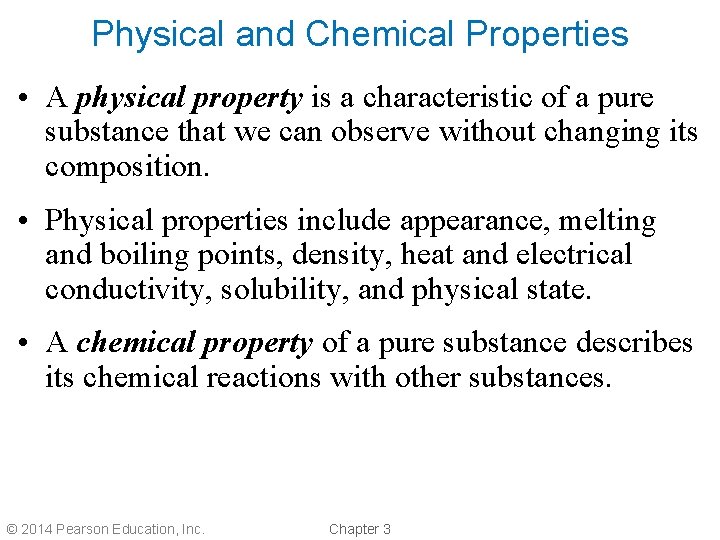 Physical and Chemical Properties

• A physical property is a characteristic of a pure substance that we can observe without changing its composition.

• Physical properties include appearance, melting and boiling points, density, heat and electrical conductivity, solubility, and physical state.

• A chemical property of a pure substance describes its chemical reactions with other substances.

© 2014 Pearson Education, Inc.

Chapter 3